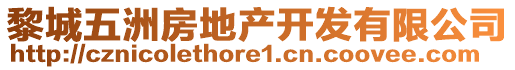 黎城五洲房地产开发有限公司
http://cznicolethore1.cn.coovee.com